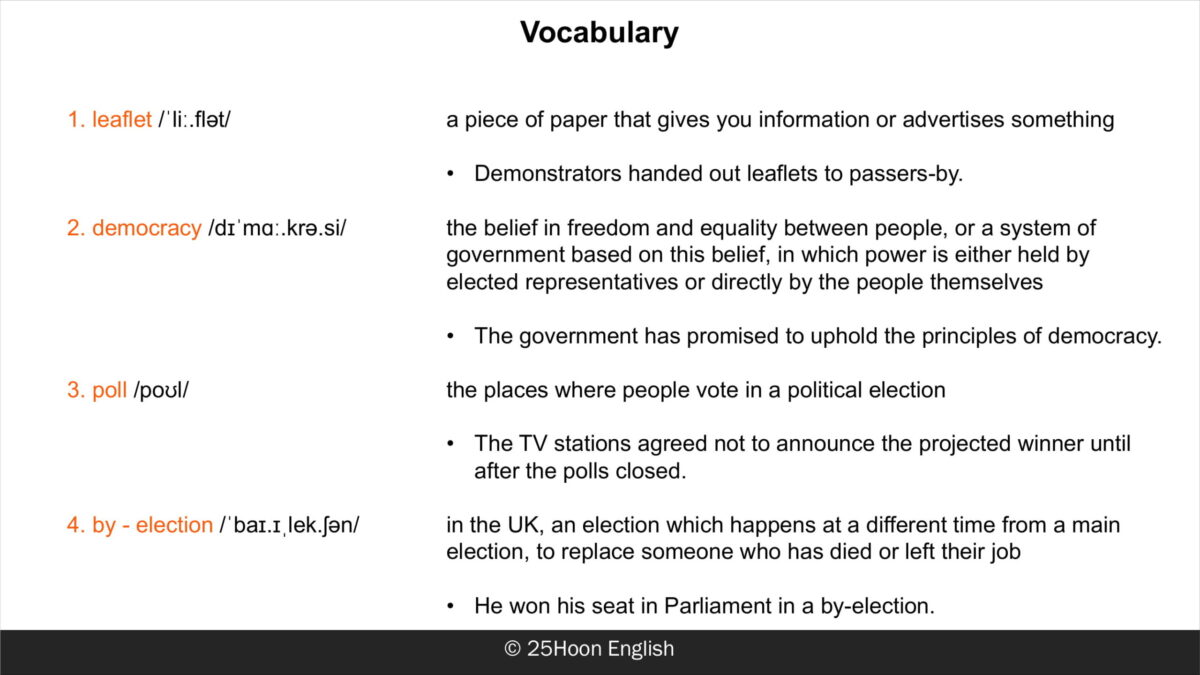 Vocabulary

1. leaflet /ˈliː.flət/

a piece of paper that gives you information or advertises something

• Demonstrators handed out leaflets to passers-by.

2. democracy /dɪˈmɑː.krə.si/

the belief in freedom and equality between people, or a system of government based on this belief, in which power is either held by elected representatives or directly by the people themselves

• The government has promised to uphold the principles of democracy.

3. poll /poʊl/

the places where people vote in a political election

• The TV stations agreed not to announce the projected winner until after the polls closed.

4. by - election /ˈbaɪ.ɪˌlek.ʃən/

in the UK, an election which happens at a different time from a main election, to replace someone who has died or left their job

• He won his seat in Parliament in a by-election.

© 25Hoon English